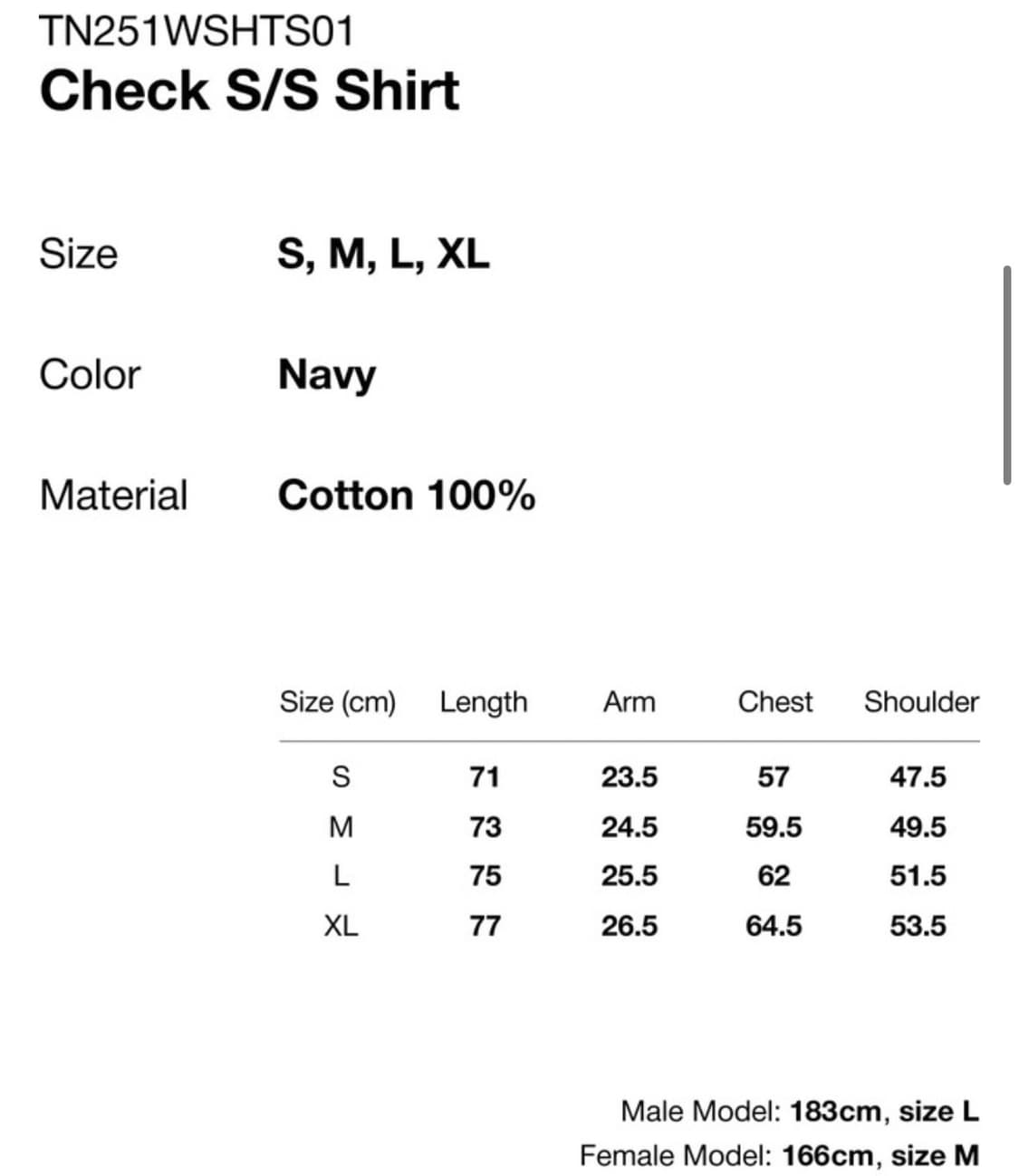 TN251WSHTS01
Check S/S Shirt

Size S, M, L, XL

Color Navy

Material Cotton 100%

| Size (cm) | Length | Arm | Chest | Shoulder |
|---|---|---|---|---|
| S | 71 | 23.5 | 57 | 47.5 |
| M | 73 | 24.5 | 59.5 | 49.5 |
| L | 75 | 25.5 | 62 | 51.5 |
| XL | 77 | 26.5 | 64.5 | 53.5 |

Male Model: 183cm, size L
Female Model: 166cm, size M